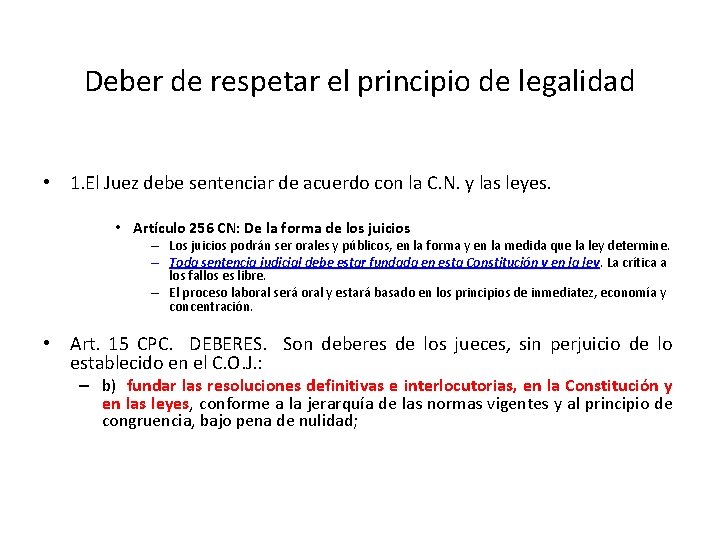 Deber de respetar el principio de legalidad

• 1.El Juez debe sentenciar de acuerdo con la C.N. y las leyes.

• Artículo 256 CN: De la forma de los juicios
– Los juicios podrán ser orales y públicos, en la forma y en la medida que la ley determine.
– Toda sentencia judicial debe estar fundada en esta Constitución y en la ley. La crítica a los fallos es libre.
– El proceso laboral será oral y estará basado en los principios de inmediatez, economía y concentración.

• Art. 15 CPC. DEBERES. Son deberes de los jueces, sin perjuicio de lo establecido en el C.O.J.:
– b) fundar las resoluciones definitivas e interlocutorias, en la Constitución y en las leyes, conforme a la jerarquía de las normas vigentes y al principio de congruencia, bajo pena de nulidad;